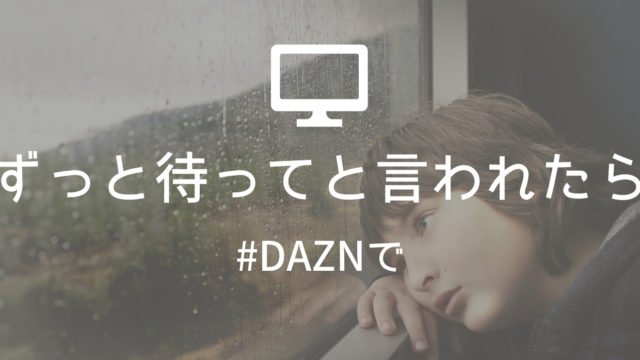 ずっと待ってと言われたら

#DAZNで